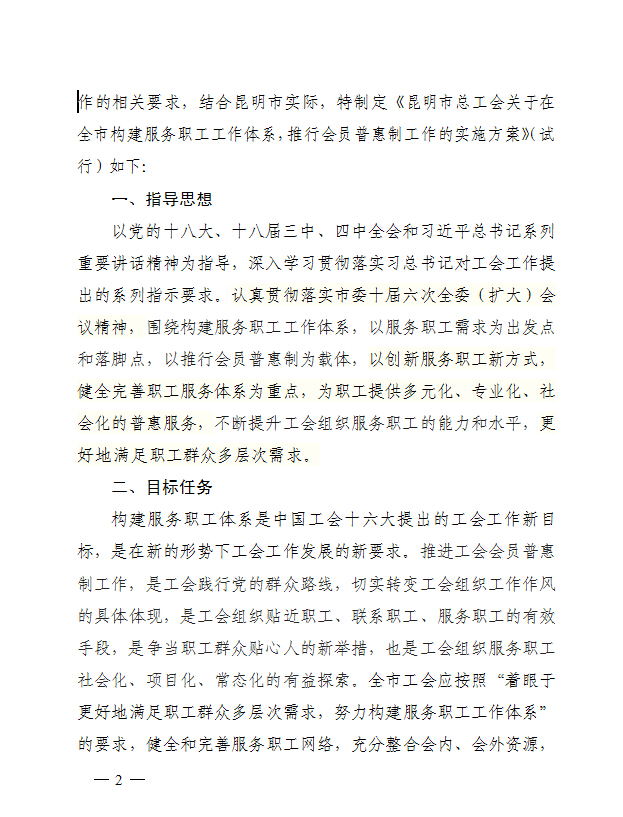 作的相关要求，结合昆明市实际，特制定《昆明市总工会关于在全市构建服务职工工作体系，推行会员普惠制工作的实施方案》(试行）如下:

一、指导思想

以党的十八大、十八届三中、四中全会和习近平总书记系列重要讲话精神为指导，深入学习贯彻落实习总书记对工会工作提出的系列指示要求，认真贯彻落实市委十届六次全委（扩大）会议精神，围绕构建服务职工工作体系，以服务职工需求为出发点和落脚点，以推行会员普惠制为载体，以创新服务职工新方式，健全完善职工服务体系为重点，为职工提供多元化、专业化、社会化的普惠服务，不断提升工会组织服务职工的能力和水平，更好地满足职工群众多层次需求。

二、目标任务

构建服务职工体系是中国工会十六大提出的工会工作新目标，是在新的形势下工会工作发展的新要求。推进工会会员普惠制工作，是工会践行党的群众路线，切实转变工会组织工作作风的具体体现，是工会组织贴近职工、联系职工、服务职工的有效手段，是争当职工群众贴心人的新举措，也是工会组织服务职工社会化、项目化、常态化的有益探索。全市工会应按照“着眼于更好地满足职工群众多层次需求，努力构建服务职工工作体系”的要求，健全和完善服务职工网络，充分整合会内、会外资源，

— 2 —